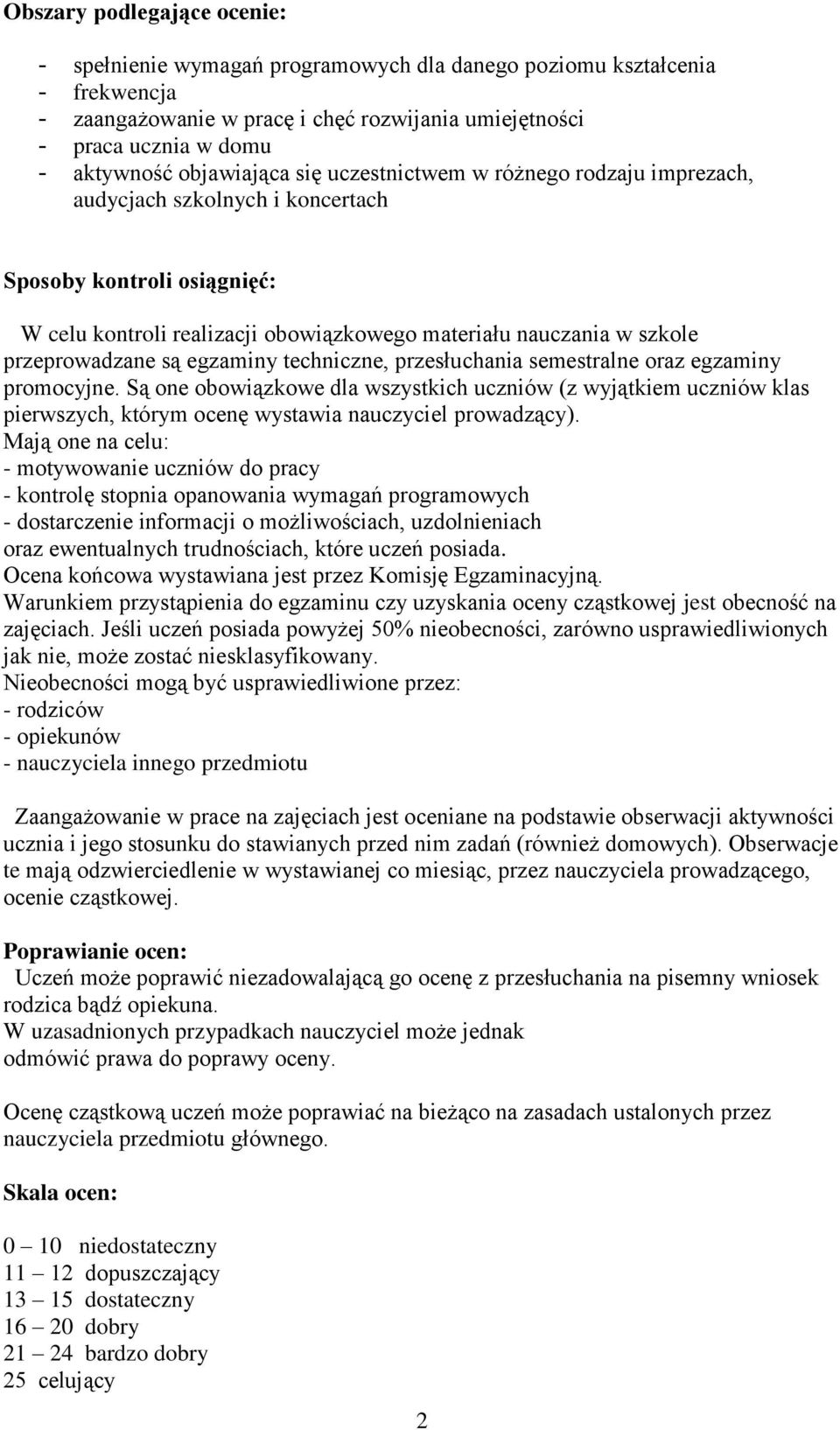 Obszary podlegające ocenie:

- spełnienie wymagań programowych dla danego poziomu kształcenia
- frekwencja
- zaangażowanie w pracę i chęć rozwijania umiejętności
- praca ucznia w domu
- aktywność objawiająca się uczestnictwem w różnego rodzaju imprezach, audycjach szkolnych i koncertach

Sposoby kontroli osiągnięć:

W celu kontroli realizacji obowiązkowego materiału nauczania w szkole przeprowadzane są egzaminy techniczne, przesłuchania semestralne oraz egzaminy promocyjne. Są one obowiązkowe dla wszystkich uczniów (z wyjątkiem uczniów klas pierwszych, którym ocenę wystawia nauczyciel prowadzący).
Mają one na celu:
- motywowanie uczniów do pracy
- kontrolę stopnia opanowania wymagań programowych
- dostarczenie informacji o możliwościach, uzdolnieniach oraz ewentualnych trudnościach, które uczeń posiada.
Ocena końcowa wystawiana jest przez Komisję Egzaminacyjną.
Warunkiem przystąpienia do egzaminu czy uzyskania oceny cząstkowej jest obecność na zajęciach. Jeśli uczeń posiada powyżej 50% nieobecności, zarówno usprawiedliwionych jak nie, może zostać niesklasyfikowany.
Nieobecności mogą być usprawiedliwione przez:
- rodziców
- opiekunów
- nauczyciela innego przedmiotu

Zaangażowanie w prace na zajęciach jest oceniane na podstawie obserwacji aktywności ucznia i jego stosunku do stawianych przed nim zadań (również domowych). Obserwacje te mają odzwierciedlenie w wystawianej co miesiąc, przez nauczyciela prowadzącego, ocenie cząstkowej.

Poprawianie ocen:
Uczeń może poprawić niezadowalającą go ocenę z przesłuchania na pisemny wniosek rodzica bądź opiekuna.
W uzasadnionych przypadkach nauczyciel może jednak odmówić prawa do poprawy oceny.

Ocenę cząstkową uczeń może poprawiać na bieżąco na zasadach ustalonych przez nauczyciela przedmiotu głównego.

Skala ocen:

0 – 10 niedostateczny
11 – 12 dopuszczający
13 – 15 dostateczny
16 – 20 dobry
21 – 24 bardzo dobry
25 celujący

2